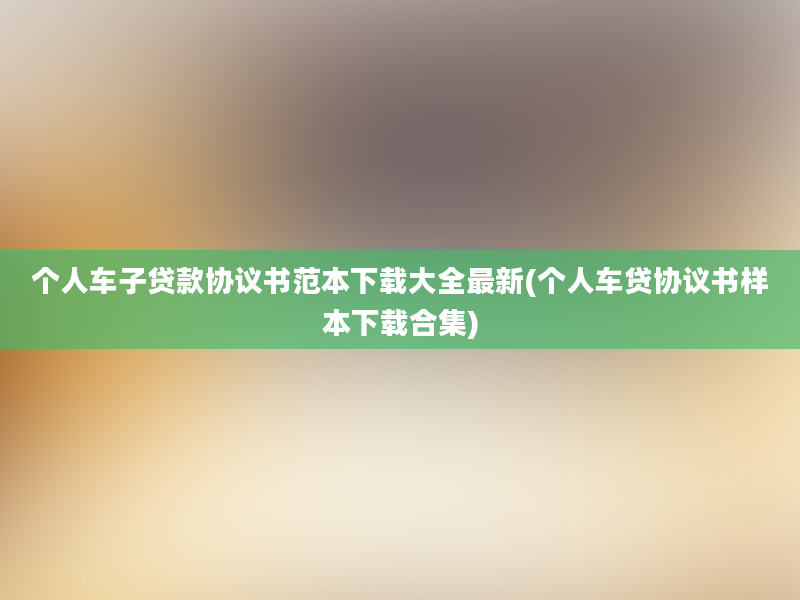 个人车子贷款协议书范本下载大全最新(个人车贷协议书样本下载合集)